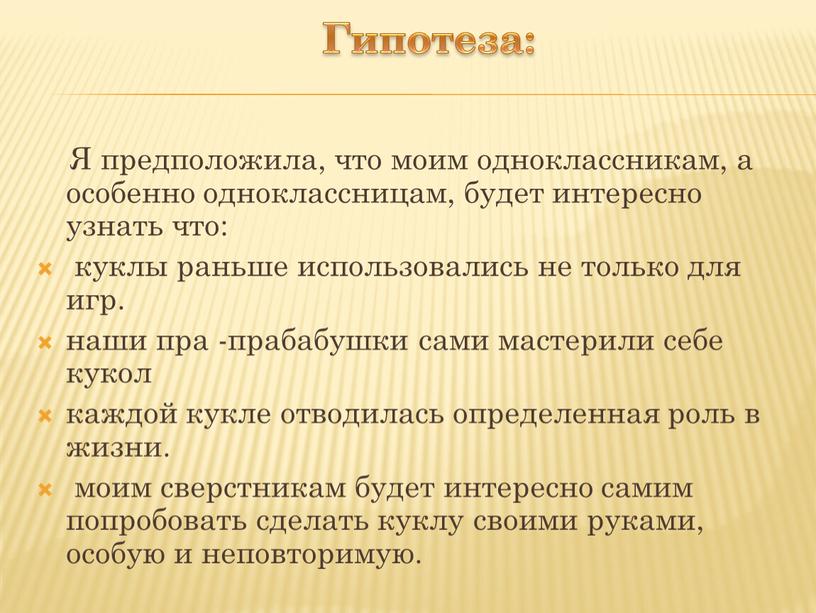 Гипотеза:

Я предположила, что моим одноклассникам, а особенно одноклассницам, будет интересно узнать что:

куклы раньше использовались не только для игр.

наши пра -прабабушки сами мастерили себе кукол

каждой кукле отводилась определенная роль в жизни.

моим сверстникам будет интересно самим попробовать сделать куклу своими руками, особую и неповторимую.